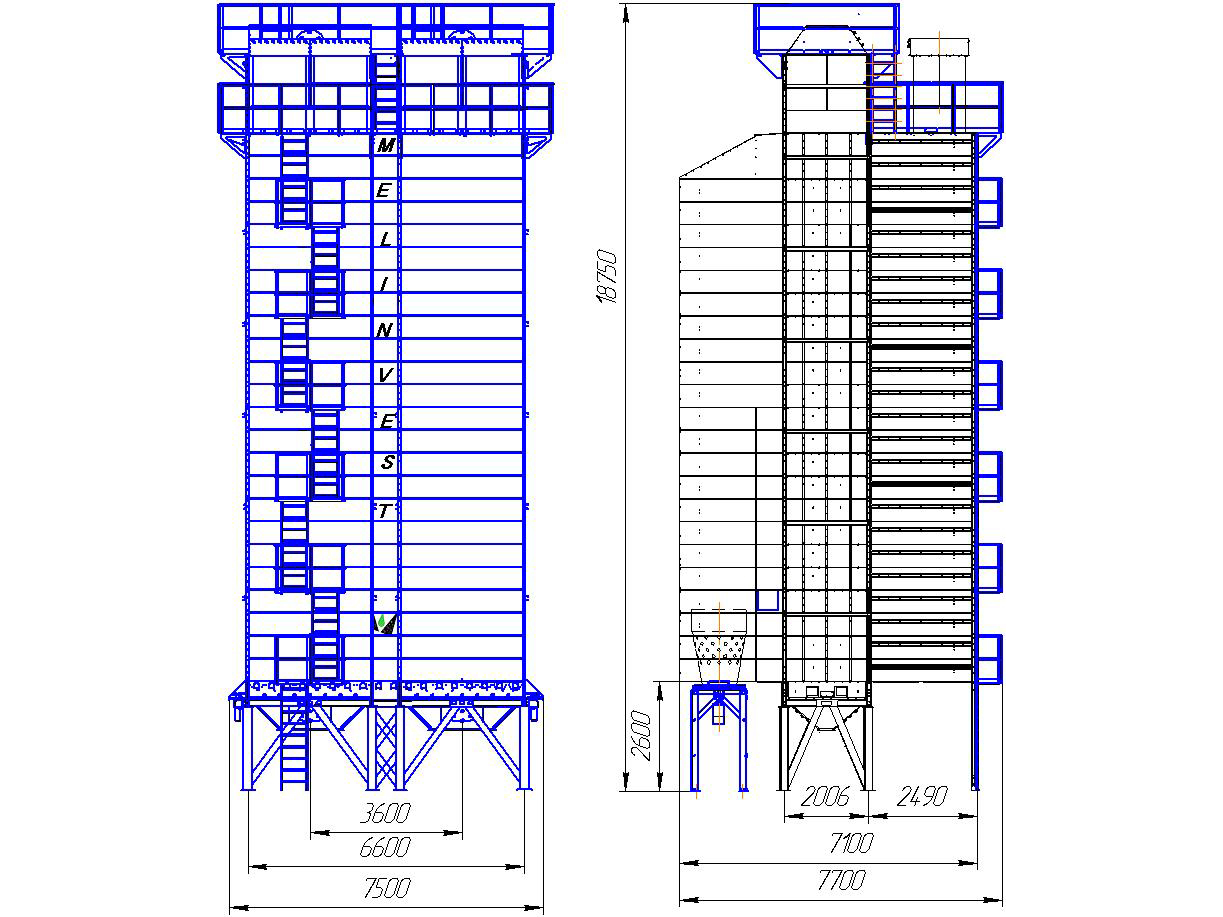 M
E
L
I
N
V
E
S
T

3600
6600
7500

18750
2600
2006
2490
7100
7700